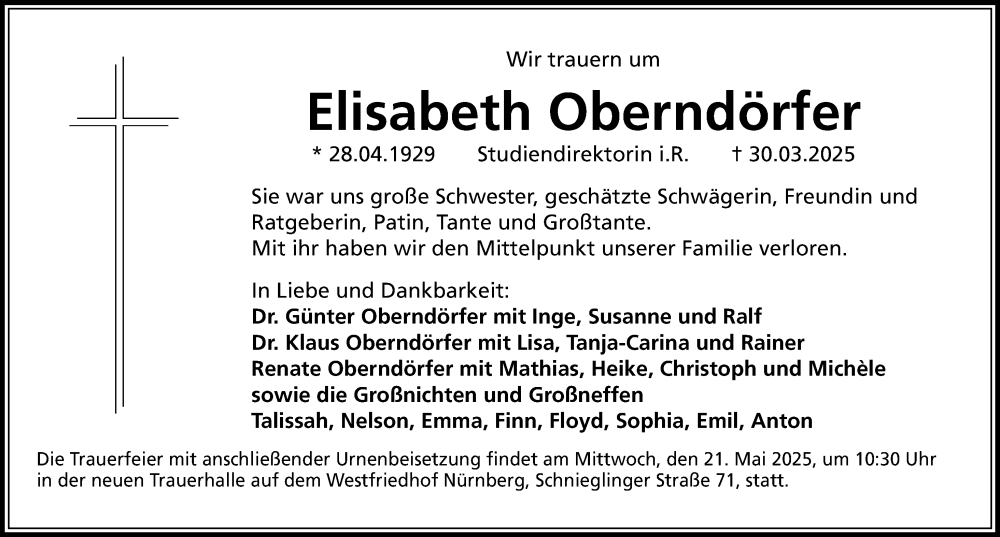 Wir trauern um

Elisabeth Oberndörfer

* 28.04.1929 Studiendirektorin i.R. † 30.03.2025

Sie war uns große Schwester, geschätzte Schwägerin, Freundin und Ratgeberin, Patin, Tante und Großtante.
Mit ihr haben wir den Mittelpunkt unserer Familie verloren.

In Liebe und Dankbarkeit:
Dr. Günter Oberndörfer mit Inge, Susanne und Ralf
Dr. Klaus Oberndörfer mit Lisa, Tanja-Carina und Rainer
Renate Oberndörfer mit Mathias, Heike, Christoph und Michèle
sowie die Großnichten und Großneffen
Talissah, Nelson, Emma, Finn, Floyd, Sophia, Emil, Anton

Die Trauerfeier mit anschließender Urnenbeisetzung findet am Mittwoch, den 21. Mai 2025, um 10:30 Uhr in der neuen Trauerhalle auf dem Westfriedhof Nürnberg, Schnieglinger Straße 71, statt.